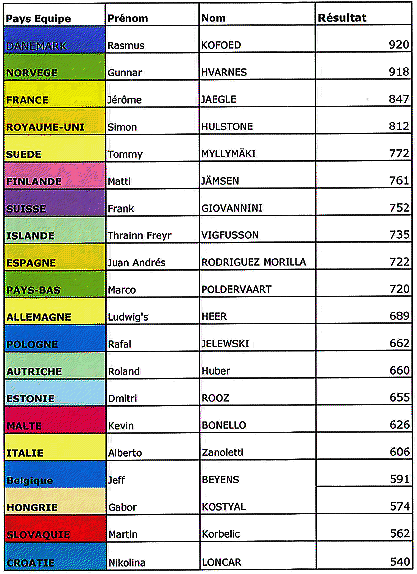 | Pays Equipe | Prénom | Nom | Résultat |
|---|---|---|---|
| DANEMARK | Rasmus | KOFOED | 920 |
| NORVEGE | Gunnar | HVARNES | 918 |
| FRANCE | Jérôme | JAEGLE | 847 |
| ROYAUME-UNI | Simon | HULSTONE | 812 |
| SUEDE | Tommy | MYLLYMÄKI | 772 |
| FINLANDE | Matti | JÄMSEN | 761 |
| SUISSE | Frank | GIOVANNINI | 752 |
| ISLANDE | Thrainn Freyr | VIGFUSSON | 735 |
| ESPAGNE | Juan Andrés | RODRIGUEZ MORILLA | 722 |
| PAYS-BAS | Marco | POLDERVAART | 720 |
| ALLEMAGNE | Ludwig's | HEER | 689 |
| POLOGNE | Rafal | JELEWSKI | 662 |
| AUTRICHE | Roland | Huber | 660 |
| ESTONIE | Dmitri | ROOZ | 655 |
| MALTE | Kevin | BONELLO | 626 |
| ITALIE | Alberto | Zanoletti | 606 |
| Belgique | Jeff | BEYENS | 591 |
| HONGRIE | Gabor | KOSTYAL | 574 |
| SLOVAQUIE | Martin | Korbelic | 562 |
| CROATIE | Nikolina | LONCAR | 540 |